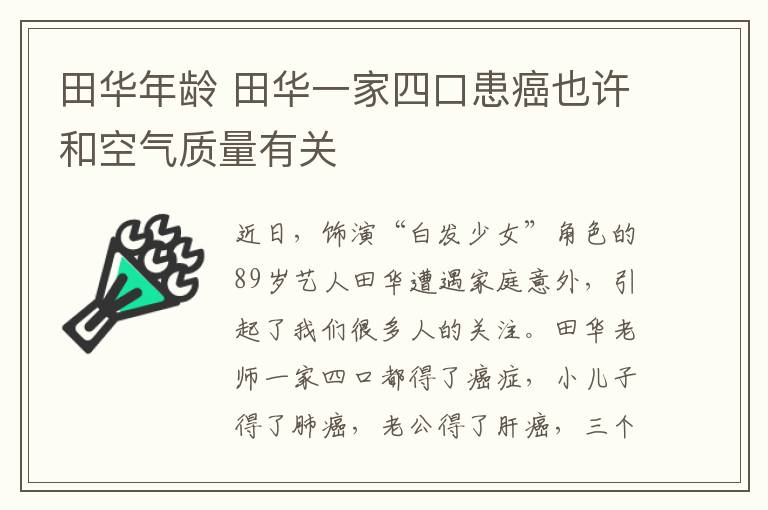 田华年龄 田华一家四口患癌也许和空气质量有关

近日，饰演“白发少女”角色的89岁艺人田华遭遇家庭意外，引起了我们很多人的关注。田华老师一家四口都得了癌症，小儿子得了肺癌，老公得了肝癌，三个